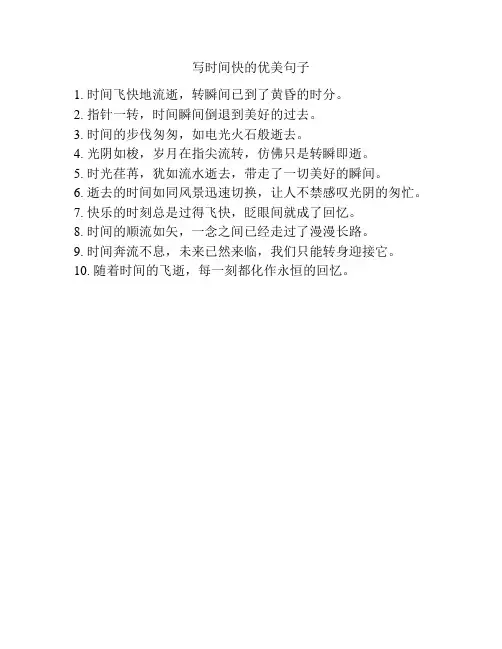 写时间快的优美句子

1. 时间飞快地流逝，转瞬间已到了黄昏的时分。
2. 指针一转，时间瞬间倒退到美好的过去。
3. 时间的步伐匆匆，如电光火石般逝去。
4. 光阴如梭，岁月在指尖流转，仿佛只是转瞬即逝。
5. 时光荏苒，犹如流水逝去，带走了一切美好的瞬间。
6. 逝去的时间如同风景迅速切换，让人不禁感叹光阴的匆忙。
7. 快乐的时刻总是过得飞快，眨眼间就成了回忆。
8. 时间的顺流如矢，一念之间已经走过了漫漫长路。
9. 时间奔流不息，未来已然来临，我们只能转身迎接它。
10. 随着时间的飞逝，每一刻都化作永恒的回忆。